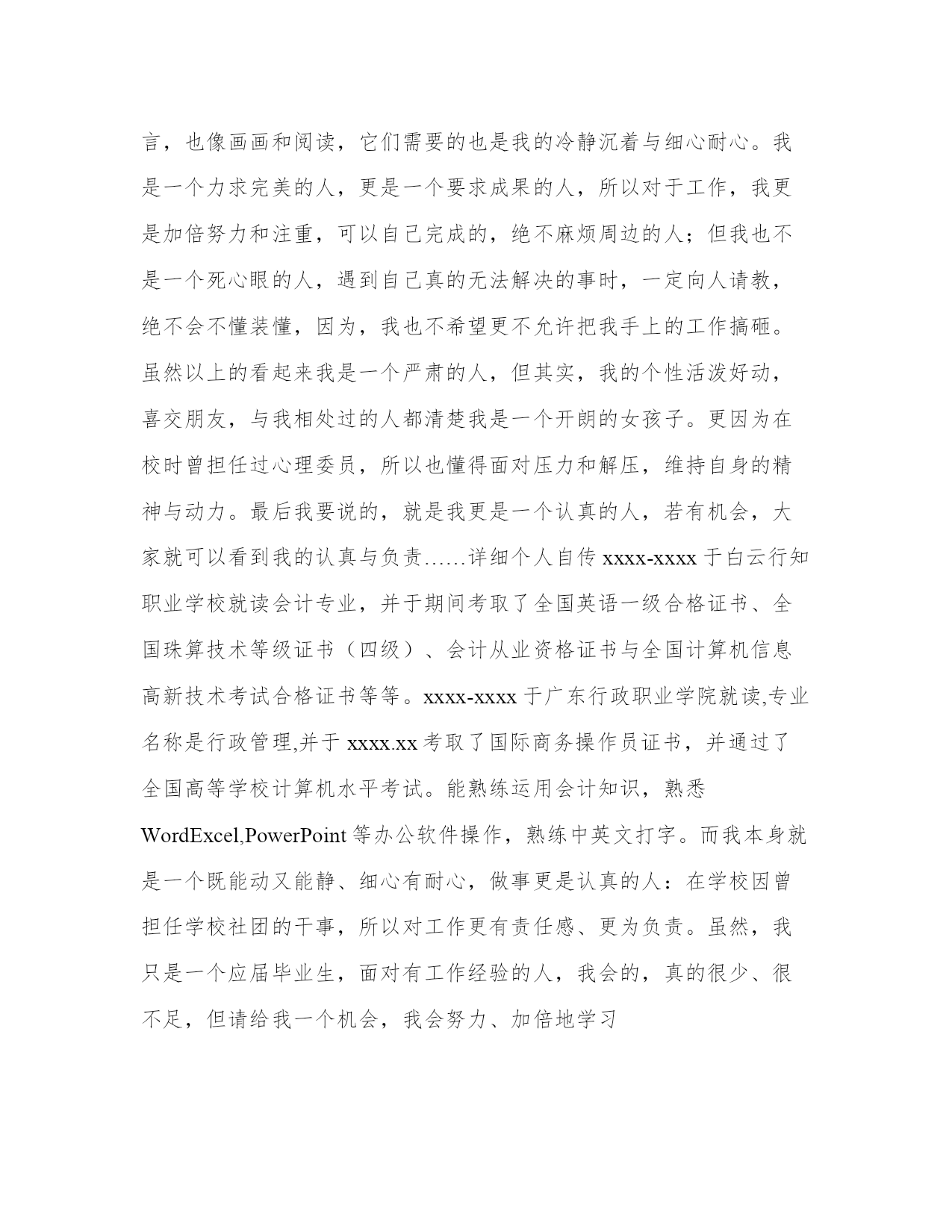 言，也像画画和阅读，它们需要的也是我的冷静沉着与细心耐心。我是一个力求完美的人，更是一个要求成果的人，所以对于工作，我更是加倍努力和注重，可以自己完成的，绝不麻烦周边的人；但我也不是一个死心眼的人，遇到自己真的无法解决的事时，一定向人请教，绝不会不懂装懂，因为，我也不希望更不允许把我手上的工作搞砸。虽然以上的看起来我是一个严肃的人，但其实，我的个性活泼好动，喜交朋友，与我相处过的人都清楚我是一个开朗的女孩子。更因为在校时曾担任过心理委员，所以也懂得面对压力和解压，维持自身的精神与动力。最后我要说的，就是我更是一个认真的人，若有机会，大家就可以看到我的认真与负责……详细个人自传 xxxx-xxxx 于白云行知职业学校就读会计专业，并于期间考取了全国英语一级合格证书、全国珠算技术等级证书（四级）、会计从业资格证书与全国计算机信息高新技术考试合格证书等等。xxxx-xxxx 于广东行政职业学院就读,专业名称是行政管理,并于 xxxx.xx 考取了国际商务操作员证书，并通过了全国高等学校计算机水平考试。能熟练运用会计知识，熟悉 WordExcel,PowerPoint 等办公软件操作，熟练中英文打字。而我本身就是一个既能动又能静、细心有耐心，做事更是认真的人：在学校因曾担任学校社团的干事，所以对工作更有责任感、更为负责。虽然，我只是一个应届毕业生，面对有工作经验的人，我会的，真的很少、很不足，但请给我一个机会，我会努力、加倍地学习